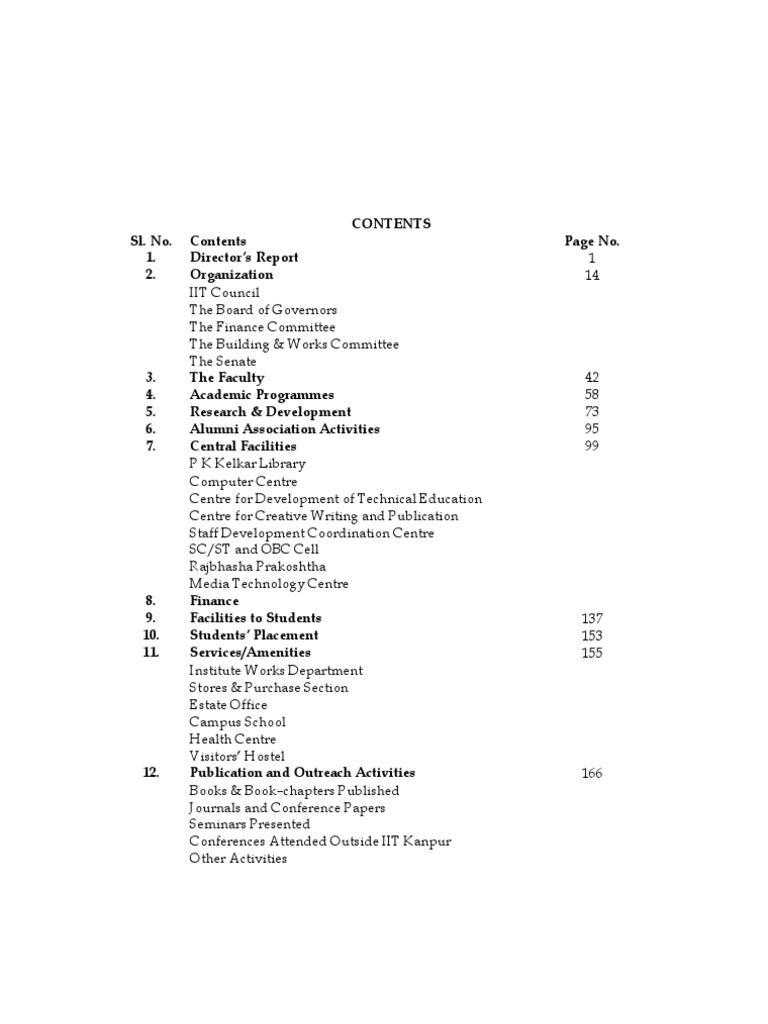 CONTENTS

| Sl. No. | Contents | Page No. |
|---|---|---|
| 1. | Director's Report | 1 |
| 2. | Organization | 14 |
| | IIT Council | |
| | The Board of Governors | |
| | The Finance Committee | |
| | The Building & Works Committee | |
| | The Senate | |
| 3. | The Faculty | 42 |
| 4. | Academic Programmes | 58 |
| 5. | Research & Development | 73 |
| 6. | Alumni Association Activities | 95 |
| 7. | Central Facilities | 99 |
| | P K Kelkar Library | |
| | Computer Centre | |
| | Centre for Development of Technical Education | |
| | Centre for Creative Writing and Publication | |
| | Staff Development Coordination Centre | |
| | SC/ST and OBC Cell | |
| | Rajbhasha Prakoshtha | |
| | Media Technology Centre | |
| 8. | Finance | |
| 9. | Facilities to Students | 137 |
| 10. | Students' Placement | 153 |
| 11. | Services/Amenities | 155 |
| | Institute Works Department | |
| | Stores & Purchase Section | |
| | Estate Office | |
| | Campus School | |
| | Health Centre | |
| | Visitors' Hostel | |
| 12. | Publication and Outreach Activities | 166 |
| | Books & Book–chapters Published | |
| | Journals and Conference Papers | |
| | Seminars Presented | |
| | Conferences Attended Outside IIT Kanpur | |
| | Other Activities | |